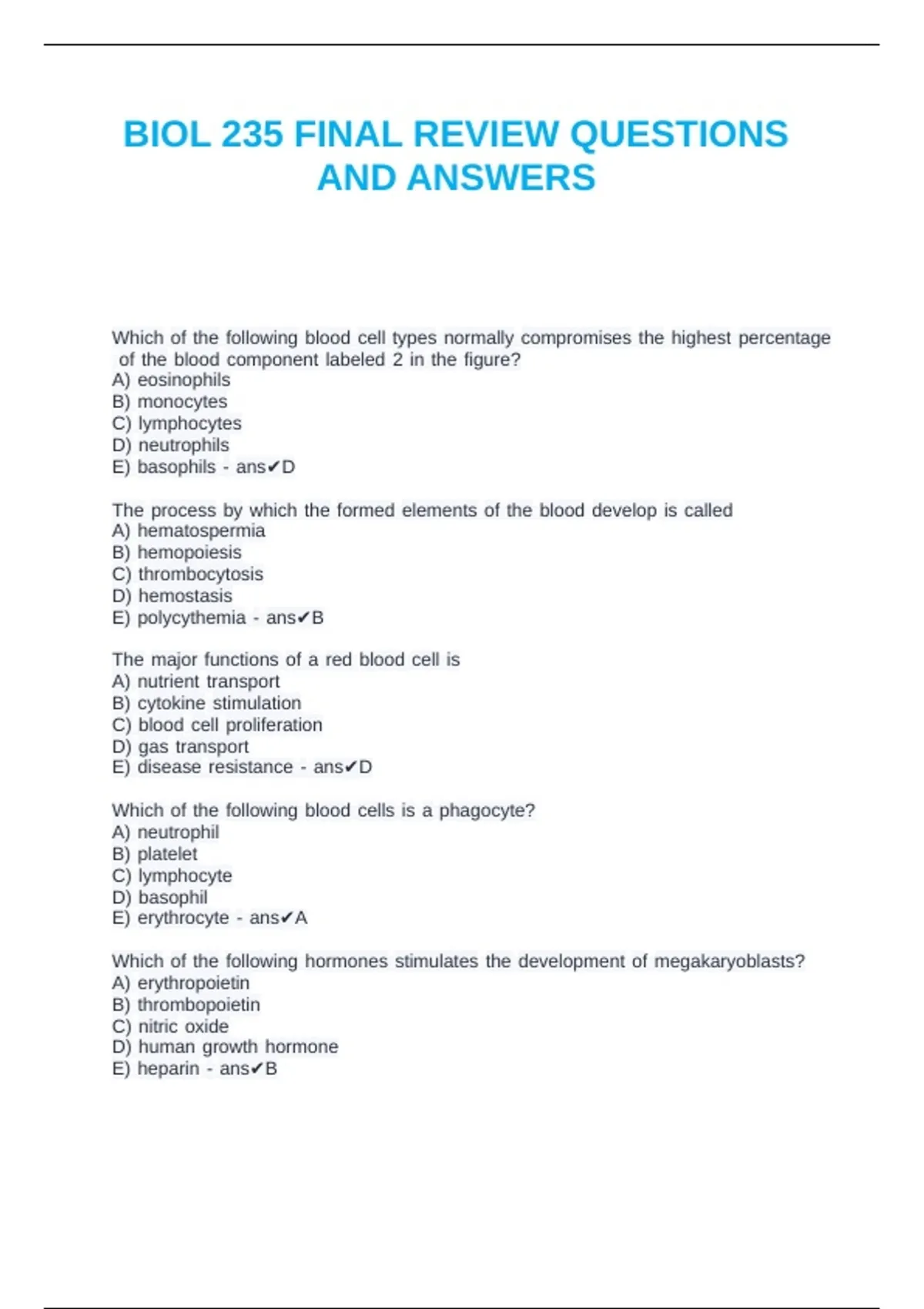 BIOL 235 FINAL REVIEW QUESTIONS AND ANSWERS

Which of the following blood cell types normally compromises the highest percentage of the blood component labeled 2 in the figure?
A) eosinophils
B) monocytes
C) lymphocytes
D) neutrophils
E) basophils - ans✔D

The process by which the formed elements of the blood develop is called
A) hematospermia
B) hemopoiesis
C) thrombocytosis
D) hemostasis
E) polycythemia - ans✔B

The major functions of a red blood cell is
A) nutrient transport
B) cytokine stimulation
C) blood cell proliferation
D) gas transport
E) disease resistance - ans✔D

Which of the following blood cells is a phagocyte?
A) neutrophil
B) platelet
C) lymphocyte
D) basophil
E) erythrocyte - ans✔A

Which of the following hormones stimulates the development of megakaryoblasts?
A) erythropoietin
B) thrombopoietin
C) nitric oxide
D) human growth hormone
E) heparin - ans✔B